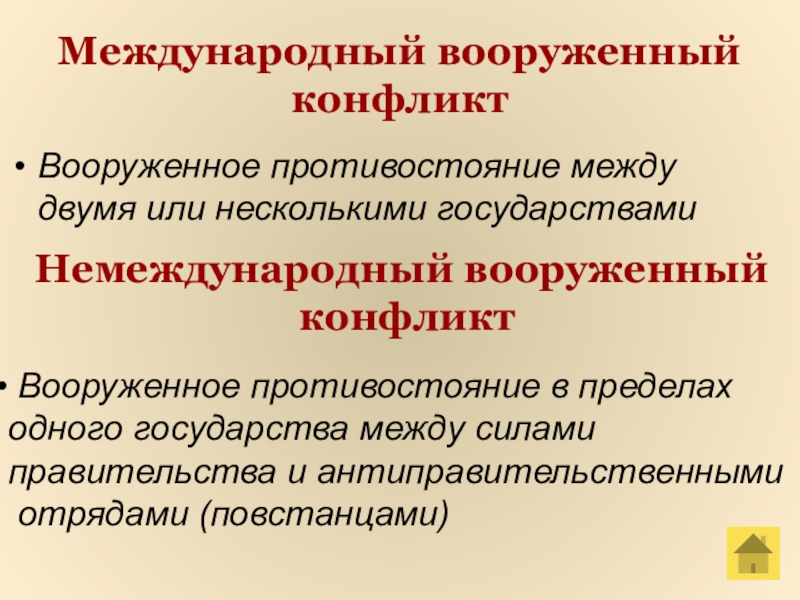 Международный вооруженный конфликт

• Вооруженное противостояние между двумя или несколькими государствами

Немеждународный вооруженный конфликт

• Вооруженное противостояние в пределах одного государства между силами правительства и антиправительственными отрядами (повстанцами)